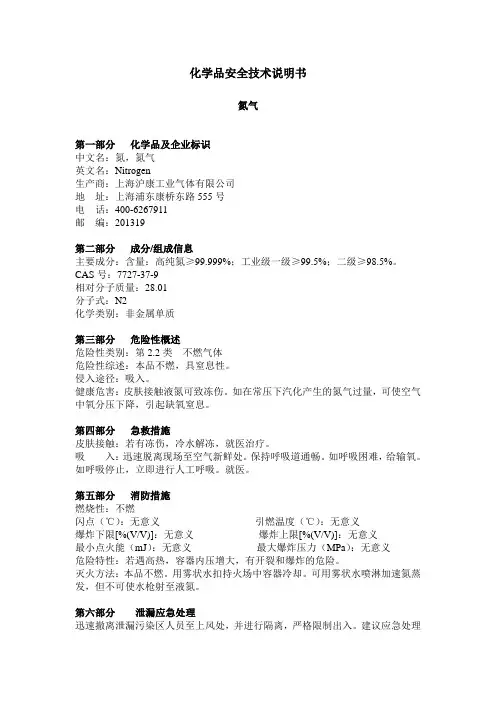 化学品安全技术说明书

氮气

第一部分　化学品及企业标识
中文名：氮，氮气
英文名：Nitrogen
生产商：上海沪康工业气体有限公司
地　址：上海浦东康桥东路 555 号
电　话：400-6267911
邮　编：201319

第二部分　成分/组成信息
主要成分：含量：高纯氮≥99.999%；工业级一级≥99.5%；二级≥98.5%。
CAS 号：7727-37-9
相对分子质量：28.01
分子式：N2
化学类别：非金属单质

第三部分　危险性概述
危险性类别：第 2.2 类　不燃气体
危险性综述：本品不燃，具窒息性。
侵入途径：吸入。
健康危害：皮肤接触液氮可致冻伤。如在常压下汽化产生的氮气过量，可使空气中氧分压下降，引起缺氧窒息。

第四部分　急救措施
皮肤接触：若有冻伤，冷水解冻，就医治疗。
吸　　入：迅速脱离现场至空气新鲜处。保持呼吸道通畅。如呼吸困难，给输氧。如呼吸停止，立即进行人工呼吸。就医。

第五部分　消防措施
燃烧性：不燃
闪点（℃）：无意义
引燃温度（℃）：无意义
爆炸下限[%(V/V)]：无意义
爆炸上限[%(V/V)]：无意义
最小点火能（mJ）：无意义
最大爆炸压力（MPa）：无意义
危险特性：若遇高热，容器内压增大，有开裂和爆炸的危险。
灭火方法：本品不燃。用雾状水扣持火场中容器冷却。可用雾状水喷淋加速氮蒸发，但不可使水枪射至液氮。

第六部分　泄漏应急处理
迅速撤离泄漏污染区人员至上风处，并进行隔离，严格限制出入。建议应急处理